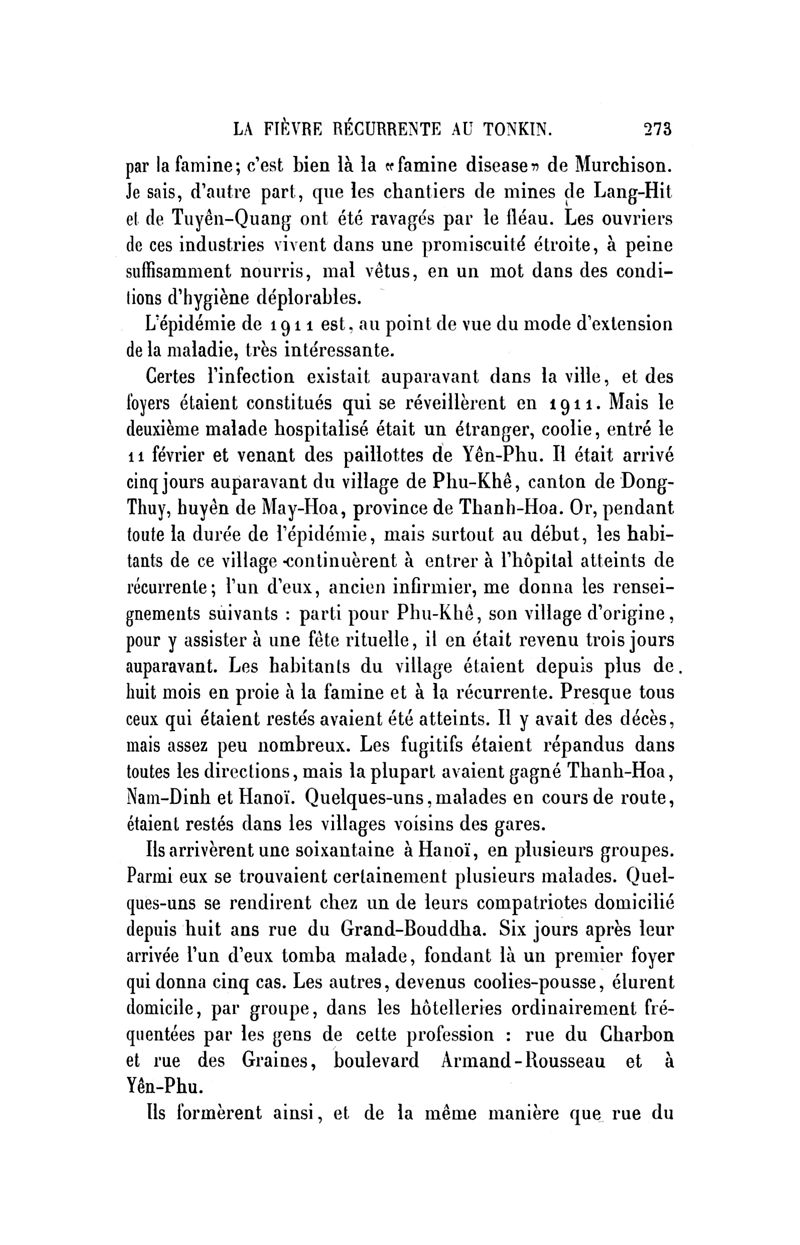 LA FIÈVRE RÉCURRENTE AU TONKIN. 273

par la famine; c'est bien là la «famine disease» de Murchison. Je sais, d'autre part, que les chantiers de mines de Lang-Hit et de Tuyên-Quang ont été ravagés par le fléau. Les ouvriers de ces industries vivent dans une promiscuité étroite, à peine suffisamment nourris, mal vêtus, en un mot dans des conditions d'hygiène déplorables.

L'épidémie de 1911 est, au point de vue du mode d'extension de la maladie, très intéressante.

Certes l'infection existait auparavant dans la ville, et des foyers étaient constitués qui se réveillèrent en 1911. Mais le deuxième malade hospitalisé était un étranger, coolie, entré le 11 février et venant des paillottes de Yên-Phu. Il était arrivé cinq jours auparavant du village de Phu-Khê, canton de Dong-Thuy, huyên de May-Hoa, province de Thanh-Hoa. Or, pendant toute la durée de l'épidémie, mais surtout au début, les habitants de ce village continuèrent à entrer à l'hôpital atteints de récurrente; l'un d'eux, ancien infirmier, me donna les renseignements suivants : parti pour Phu-Khê, son village d'origine, pour y assister à une fête rituelle, il en était revenu trois jours auparavant. Les habitants du village étaient depuis plus de huit mois en proie à la famine et à la récurrente. Presque tous ceux qui étaient restés avaient été atteints. Il y avait des décès, mais assez peu nombreux. Les fugitifs étaient répandus dans toutes les directions, mais la plupart avaient gagné Thanh-Hoa, Nam-Dinh et Hanoï. Quelques-uns, malades en cours de route, étaient restés dans les villages voisins des gares.

Ils arrivèrent une soixantaine à Hanoï, en plusieurs groupes. Parmi eux se trouvaient certainement plusieurs malades. Quelques-uns se rendirent chez un de leurs compatriotes domicilié depuis huit ans rue du Grand-Bouddha. Six jours après leur arrivée l'un d'eux tomba malade, fondant là un premier foyer qui donna cinq cas. Les autres, devenus coolies-pousse, élurent domicile, par groupe, dans les hôtelleries ordinairement fréquentées par les gens de cette profession : rue du Charbon et rue des Graines, boulevard Armand-Rousseau et à Yên-Phu.

Ils formèrent ainsi, et de la même manière que rue du